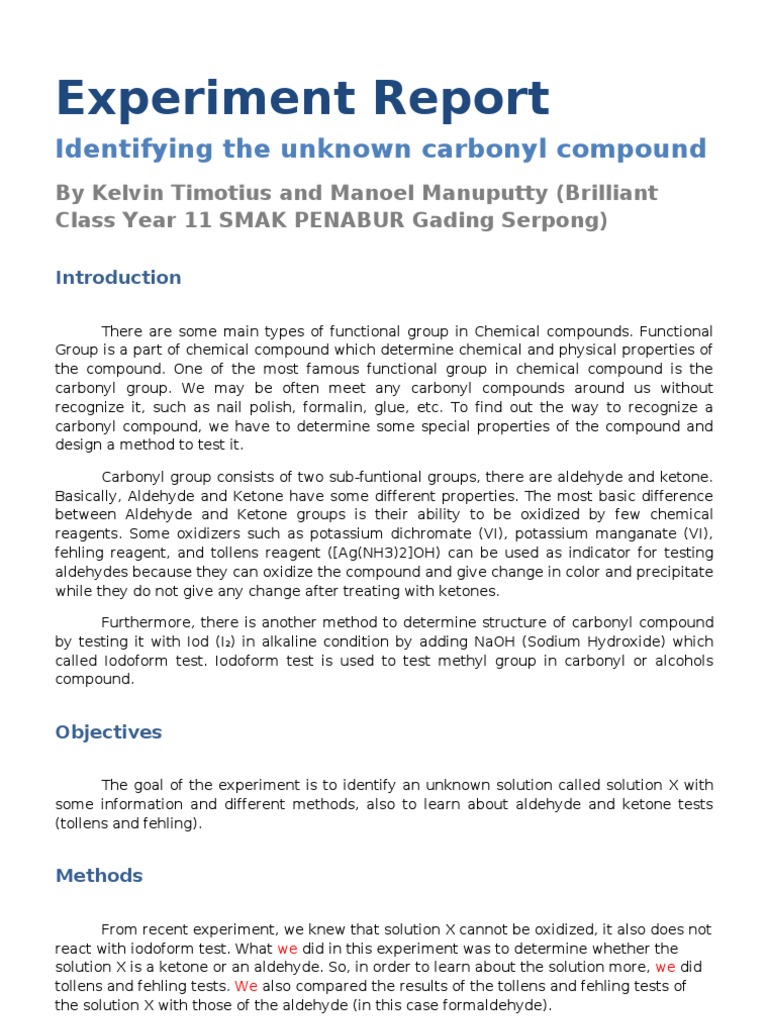 Experiment Report

Identifying the unknown carbonyl compound

By Kelvin Timotius and Manoel Manuputty (Brilliant Class Year 11 SMAK PENABUR Gading Serpong)

Introduction

There are some main types of functional group in Chemical compounds. Functional Group is a part of chemical compound which determine chemical and physical properties of the compound. One of the most famous functional group in chemical compound is the carbonyl group. We may be often meet any carbonyl compounds around us without recognize it, such as nail polish, formalin, glue, etc. To find out the way to recognize a carbonyl compound, we have to determine some special properties of the compound and design a method to test it.

Carbonyl group consists of two sub-funtional groups, there are aldehyde and ketone. Basically, Aldehyde and Ketone have some different properties. The most basic difference between Aldehyde and Ketone groups is their ability to be oxidized by few chemical reagents. Some oxidizers such as potassium dichromate (VI), potassium manganate (VI), fehling reagent, and tollens reagent ([Ag(NH3)2]OH) can be used as indicator for testing aldehydes because they can oxidize the compound and give change in color and precipitate while they do not give any change after treating with ketones.

Furthermore, there is another method to determine structure of carbonyl compound by testing it with Iod ($I_2$) in alkaline condition by adding NaOH (Sodium Hydroxide) which called Iodoform test. Iodoform test is used to test methyl group in carbonyl or alcohols compound.

Objectives

The goal of the experiment is to identify an unknown solution called solution X with some information and different methods, also to learn about aldehyde and ketone tests (tollens and fehling).

Methods

From recent experiment, we knew that solution X cannot be oxidized, it also does not react with iodoform test. What we did in this experiment was to determine whether the solution X is a ketone or an aldehyde. So, in order to learn about the solution more, we did tollens and fehling tests. We also compared the results of the tollens and fehling tests of the solution X with those of the aldehyde (in this case formaldehyde).